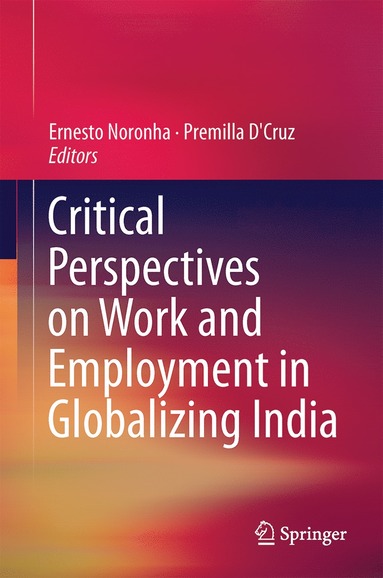 Ernesto Noronha · Premilla D'Cruz
Editors

Critical Perspectives on Work and Employment in Globalizing India

Springer